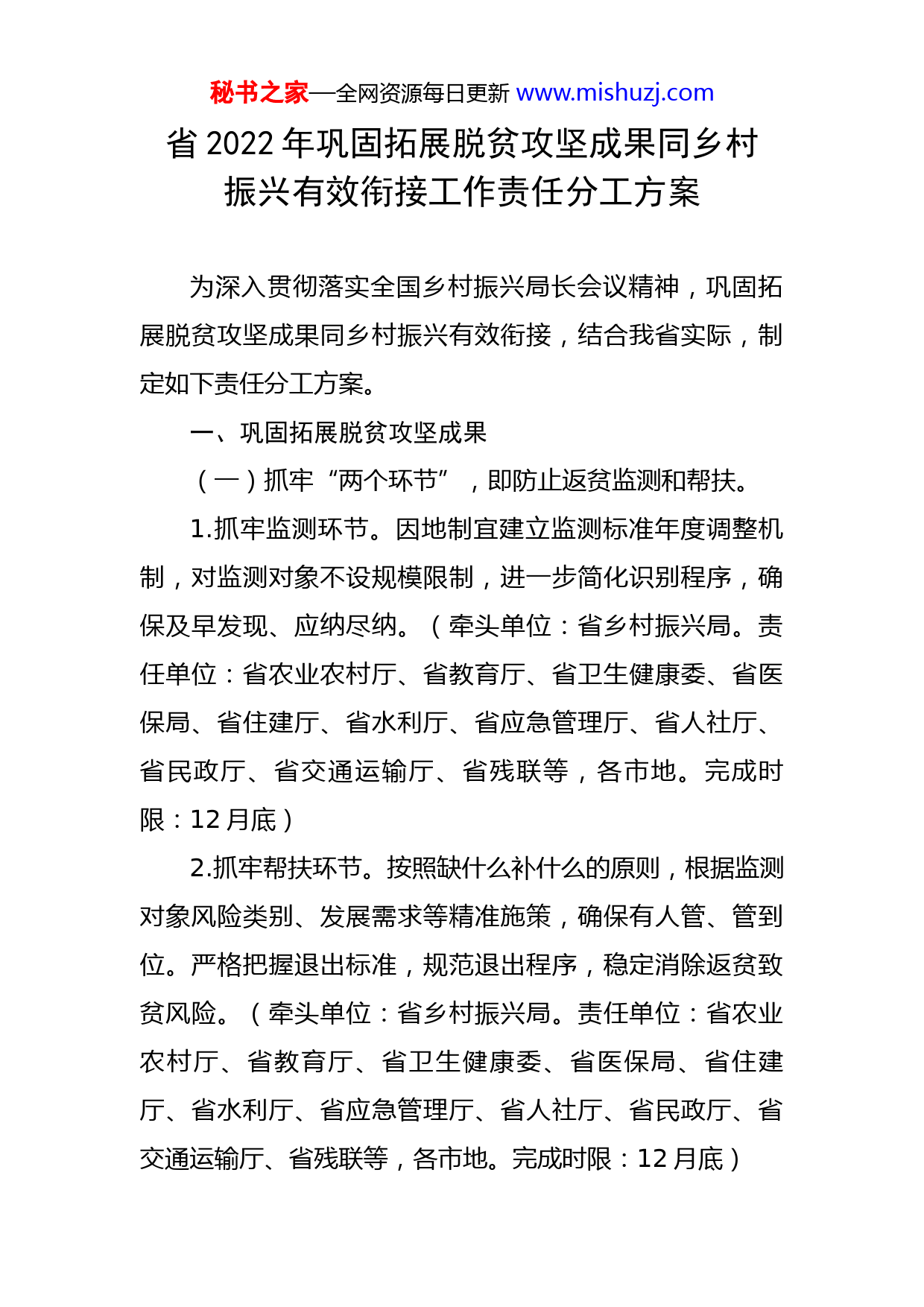 秘书之家—全网资源每日更新 www.mishuzj.com

省 2022 年巩固拓展脱贫攻坚成果同乡村振兴有效衔接工作责任分工方案

为深入贯彻落实全国乡村振兴局长会议精神，巩固拓展脱贫攻坚成果同乡村振兴有效衔接，结合我省实际，制定如下责任分工方案。

一、巩固拓展脱贫攻坚成果

（一）抓牢“两个环节”，即防止返贫监测和帮扶。

1.抓牢监测环节。因地制宜建立监测标准年度调整机制，对监测对象不设规模限制，进一步简化识别程序，确保及早发现、应纳尽纳。（牵头单位：省乡村振兴局。责任单位：省农业农村厅、省教育厅、省卫生健康委、省医保局、省住建厅、省水利厅、省应急管理厅、省人社厅、省民政厅、省交通运输厅、省残联等，各市地。完成时限：12 月底）

2.抓牢帮扶环节。按照缺什么补什么的原则，根据监测对象风险类别、发展需求等精准施策，确保有人管、管到位。严格把握退出标准，规范退出程序，稳定消除返贫致贫风险。（牵头单位：省乡村振兴局。责任单位：省农业农村厅、省教育厅、省卫生健康委、省医保局、省住建厅、省水利厅、省应急管理厅、省人社厅、省民政厅、省交通运输厅、省残联等，各市地。完成时限：12 月底）